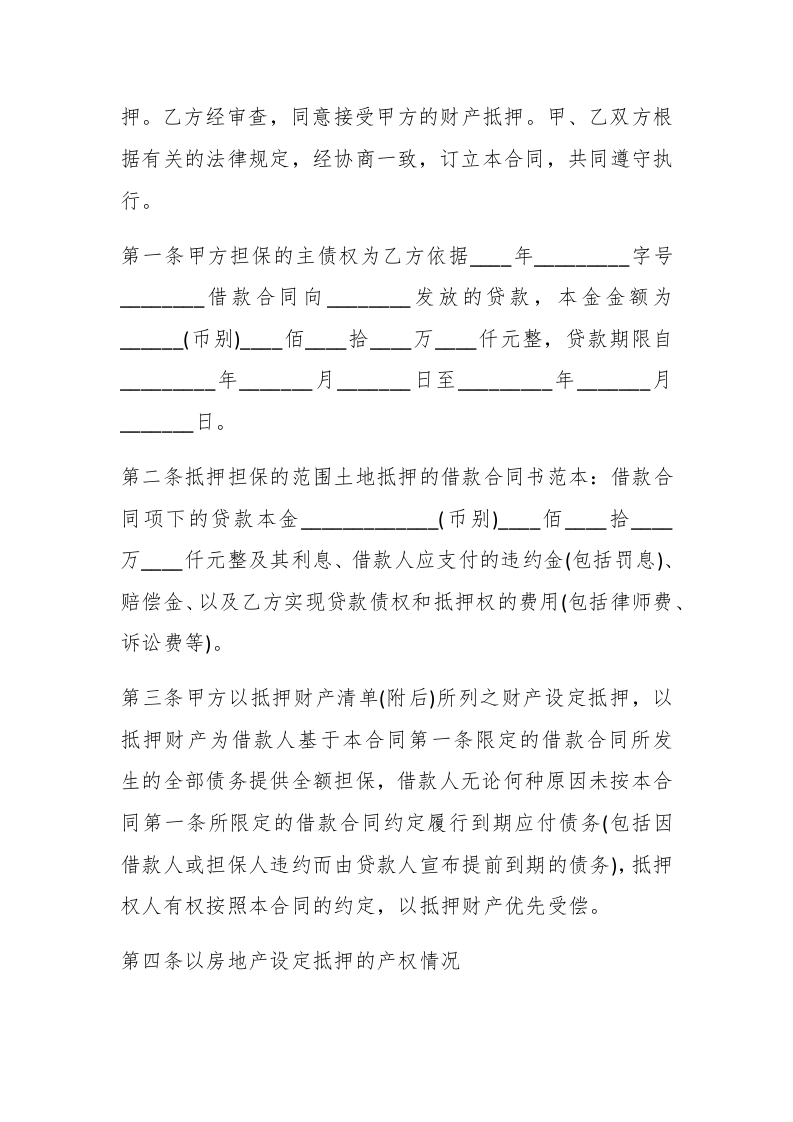 押。乙方经审查，同意接受甲方的财产抵押。甲、乙双方根据有关的法律规定，经协商一致，订立本合同，共同遵守执行。

第一条甲方担保的主债权为乙方依据____年_________字号________借款合同向________发放的贷款，本金金额为______(币别)____佰____拾____万____仟元整，贷款期限自_________年_______月_______日至_________年_______月_______日。

第二条抵押担保的范围土地抵押的借款合同书范本：借款合同项下的贷款本金_____________(币别)____佰____拾____万____仟元整及其利息、借款人应支付的违约金(包括罚息)、赔偿金、以及乙方实现贷款债权和抵押权的费用(包括律师费、诉讼费等)。

第三条甲方以抵押财产清单(附后)所列之财产设定抵押，以抵押财产为借款人基于本合同第一条限定的借款合同所发生的全部债务提供全额担保，借款人无论何种原因未按本合同第一条所限定的借款合同约定履行到期应付债务(包括因借款人或担保人违约而由贷款人宣布提前到期的债务)，抵押权人有权按照本合同的约定，以抵押财产优先受偿。

第四条以房地产设定抵押的产权情况